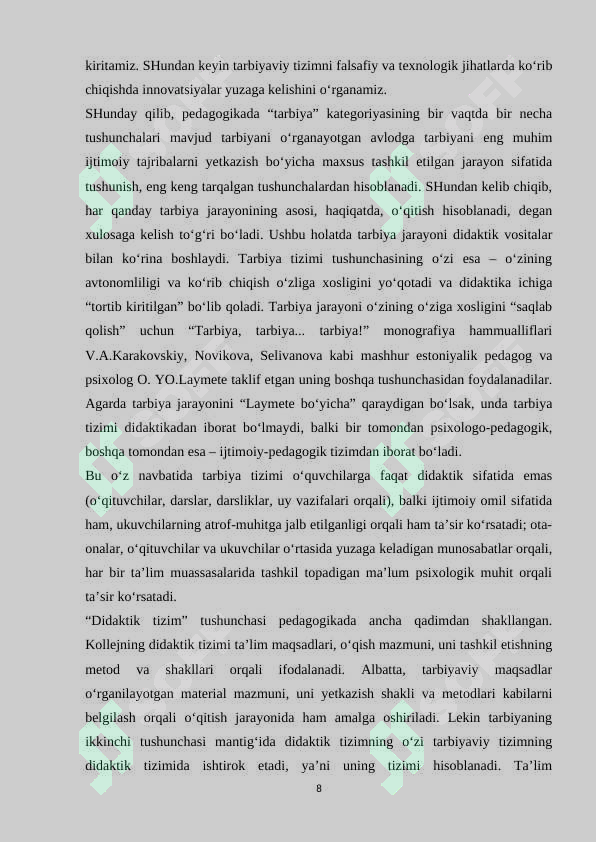 kiritamiz. SHundan keyin tarbiyaviy tizimni falsafiy va texnologik jihatlarda ko'rib chiqishda innovatsiyalar yuzaga kelishini o'rganamiz.

SHunday qilib, pedagogikada "tarbiya" kategoriyasining bir vaqtda bir necha tushunchalari mavjud tarbiyani o'rganayotgan avlodga tarbiyani eng muhim ijtimoiy tajribalarni yetkazish bo'yicha maxsus tashkil etilgan jarayon sifatida tushunish, eng keng tarqalgan tushunchalardan hisoblanadi. SHundan kelib chiqib, har qanday tarbiya jarayonining asosi, haqiqatda, o'qitish hisoblanadi, degan xulosaga kelish to'g'ri bo'ladi. Ushbu holatda tarbiya jarayoni didaktik vositalar bilan ko'rina boshlaydi. Tarbiya tizimi tushunchasining o'zi esa – o'zining avtonomliligi va ko'rib chiqish o'zliga xosligini yo'qotadi va didaktika ichiga "tortib kiritilgan" bo'lib qoladi. Tarbiya jarayoni o'zining o'ziga xosligini "saqlab qolish" uchun "Tarbiya, tarbiya... tarbiya!" monografiya hammualliflari V.A.Karakovskiy, Novikova, Selivanova kabi mashhur estoniyalik pedagog va psixolog O. YO.Laymete taklif etgan uning boshqa tushunchasidan foydalanadilar. Agarda tarbiya jarayonini "Laymete bo'yicha" qaraydigan bo'lsak, unda tarbiya tizimi didaktikadan iborat bo'lmaydi, balki bir tomondan psixologo-pedagogik, boshqa tomondan esa – ijtimoiy-pedagogik tizimdan iborat bo'ladi.

Bu o'z navbatida tarbiya tizimi o'quvchilarga faqat didaktik sifatida emas (o'qituvchilar, darslar, darsliklar, uy vazifalari orqali), balki ijtimoiy omil sifatida ham, ukuvchilarning atrof-muhitga jalb etilganligi orqali ham ta'sir ko'rsatadi; ota-onalar, o'qituvchilar va ukuvchilar o'rtasida yuzaga keladigan munosabatlar orqali, har bir ta'lim muassasalarida tashkil topadigan ma'lum psixologik muhit orqali ta'sir ko'rsatadi.

"Didaktik tizim" tushunchasi pedagogikada ancha qadimdan shakllangan. Kollejning didaktik tizimi ta'lim maqsadlari, o'qish mazmuni, uni tashkil etishning metod va shakllari orqali ifodalanadi. Albatta, tarbiyaviy maqsadlar o'rganilayotgan material mazmuni, uni yetkazish shakli va metodlari kabilarni belgilash orqali o'qitish jarayonida ham amalga oshiriladi. Lekin tarbiyaning ikkinchi tushunchasi mantig'ida didaktik tizimning o'zi tarbiyaviy tizimning didaktik tizimida ishtirok etadi, ya'ni uning tizimi hisoblanadi. Ta'lim

8